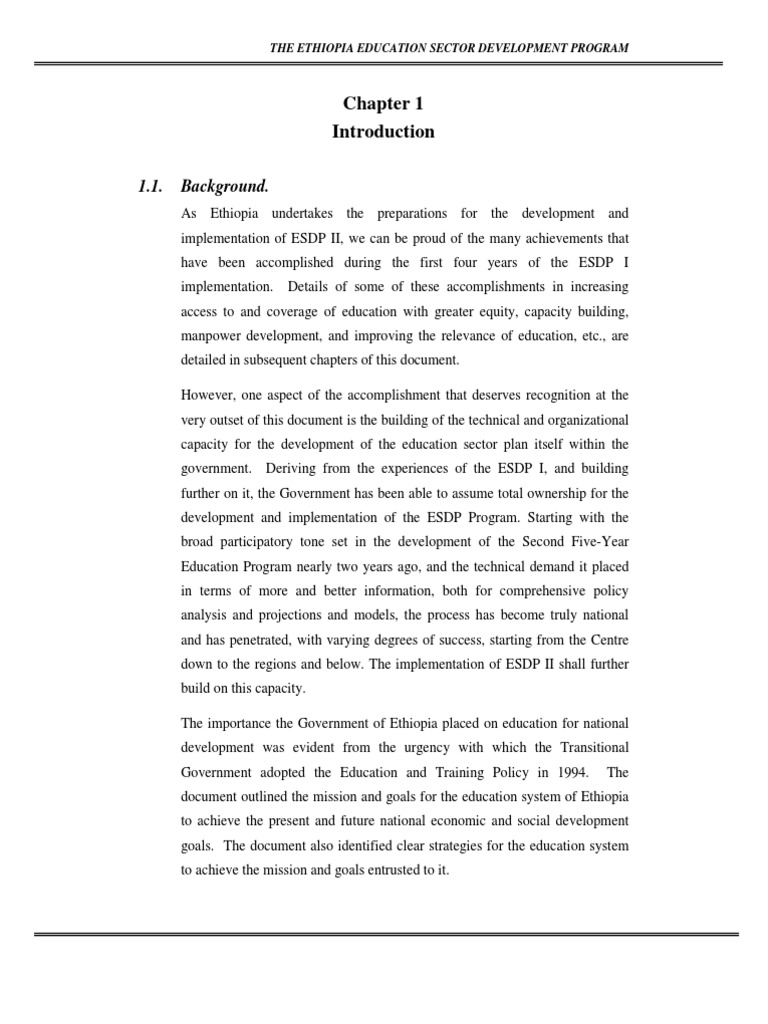 THE ETHIOPIA EDUCATION SECTOR DEVELOPMENT PROGRAM

Chapter 1
Introduction

1.1. Background.

As Ethiopia undertakes the preparations for the development and implementation of ESDP II, we can be proud of the many achievements that have been accomplished during the first four years of the ESDP I implementation. Details of some of these accomplishments in increasing access to and coverage of education with greater equity, capacity building, manpower development, and improving the relevance of education, etc., are detailed in subsequent chapters of this document.

However, one aspect of the accomplishment that deserves recognition at the very outset of this document is the building of the technical and organizational capacity for the development of the education sector plan itself within the government. Deriving from the experiences of the ESDP I, and building further on it, the Government has been able to assume total ownership for the development and implementation of the ESDP Program. Starting with the broad participatory tone set in the development of the Second Five-Year Education Program nearly two years ago, and the technical demand it placed in terms of more and better information, both for comprehensive policy analysis and projections and models, the process has become truly national and has penetrated, with varying degrees of success, starting from the Centre down to the regions and below. The implementation of ESDP II shall further build on this capacity.

The importance the Government of Ethiopia placed on education for national development was evident from the urgency with which the Transitional Government adopted the Education and Training Policy in 1994. The document outlined the mission and goals for the education system of Ethiopia to achieve the present and future national economic and social development goals. The document also identified clear strategies for the education system to achieve the mission and goals entrusted to it.